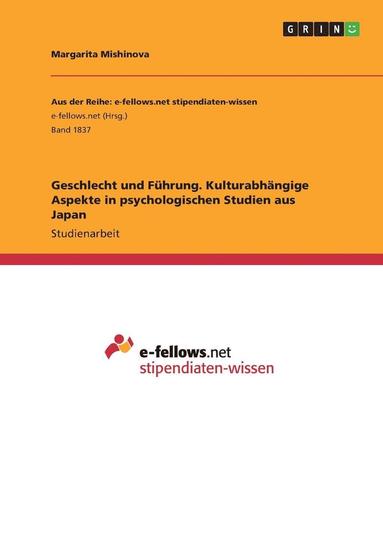 GRIN

Margarita Mishinova

Aus der Reihe: e-fellows.net stipendiaten-wissen
e-fellows.net (Hrsg.)
Band 1837

Geschlecht und Führung. Kulturabhängige Aspekte in psychologischen Studien aus Japan

Studienarbeit

e-fellows.net
stipendiaten-wissen